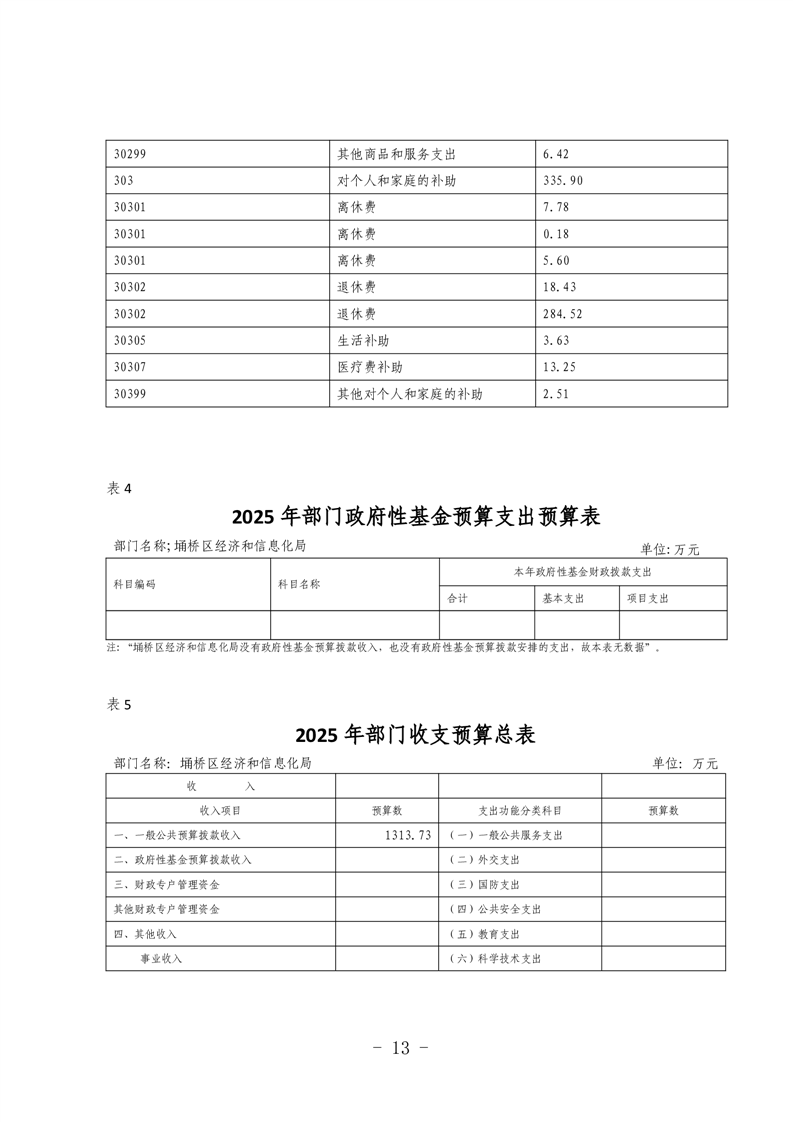 | 30299 | 其他商品和服务支出 | 6.42 |
|---|---|---|
| 303 | 对个人和家庭的补助 | 335.90 |
| 30301 | 离休费 | 7.78 |
| 30301 | 离休费 | 0.18 |
| 30301 | 离休费 | 5.60 |
| 30302 | 退休费 | 18.43 |
| 30302 | 退休费 | 284.52 |
| 30305 | 生活补助 | 3.63 |
| 30307 | 医疗费补助 | 13.25 |
| 30399 | 其他对个人和家庭的补助 | 2.51 |

表 4

2025 年部门政府性基金预算支出预算表

部门名称;埇桥区经济和信息化局

单位:万元

| 科目编码 | 科目名称 | 本年政府性基金财政拨款支出 | | |
|---|---|---|---|---|
| | | 合计 | 基本支出 | 项目支出 |
| | | | | |

注:"埇桥区经济和信息化局没有政府性基金预算拨款收入,也没有政府性基金预算拨款安排的支出,故本表无数据"。

表 5

2025 年部门收支预算总表

部门名称: 埇桥区经济和信息化局

单位: 万元

| 收 入 | | | |
|---|---|---|---|
| 收入项目 | 预算数 | 支出功能分类科目 | 预算数 |
| 一、一般公共预算拨款收入 | 1313.73 | (一)一般公共服务支出 | |
| 二、政府性基金预算拨款收入 | | (二)外交支出 | |
| 三、财政专户管理资金 | | (三)国防支出 | |
| 其他财政专户管理资金 | | (四)公共安全支出 | |
| 四、其他收入 | | (五)教育支出 | |
| 事业收入 | | (六)科学技术支出 | |

- 13 -